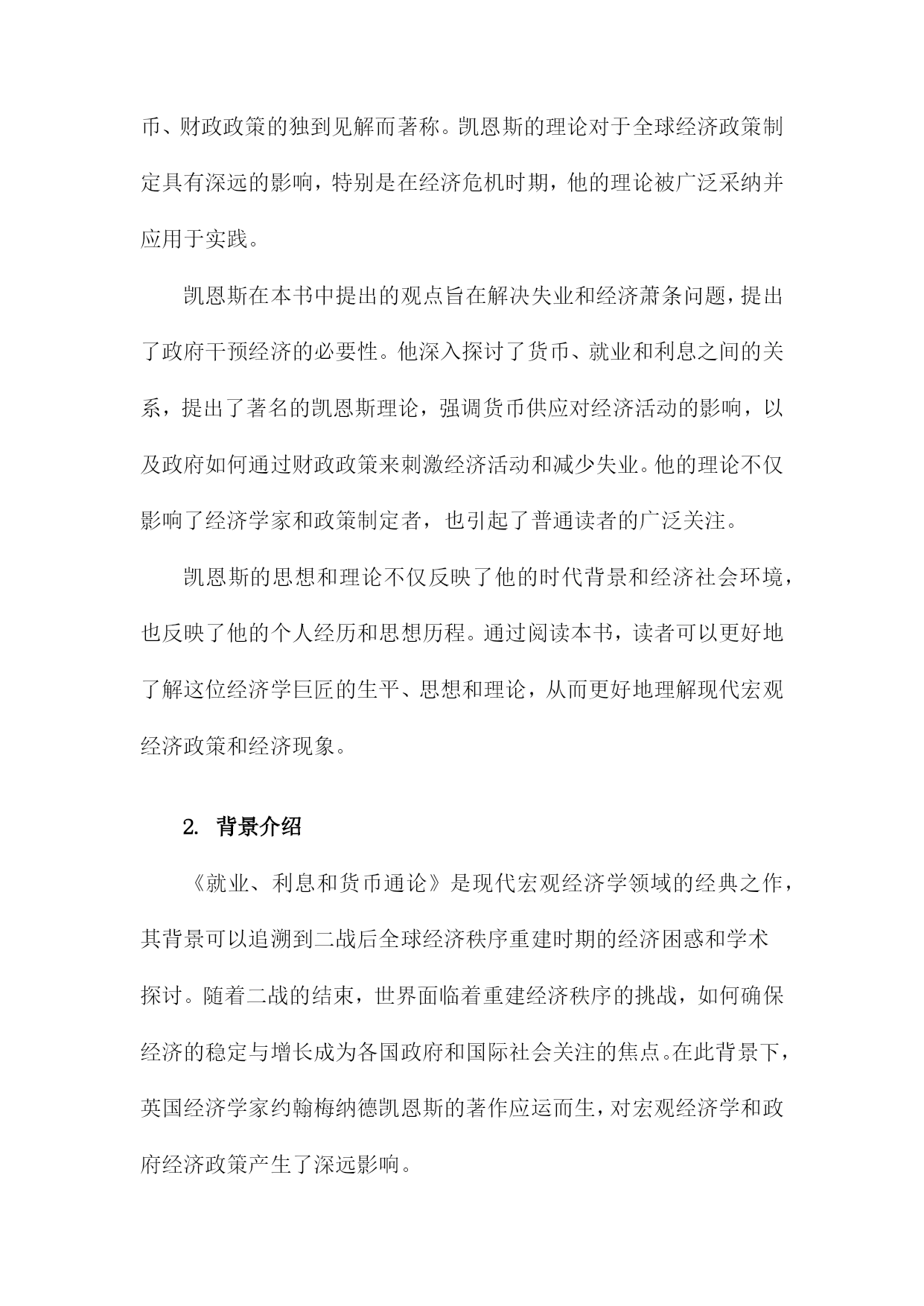 币、财政政策的独到见解而著称。凯恩斯的理论对于全球经济政策制定具有深远的影响，特别是在经济危机时期，他的理论被广泛采纳并应用于实践。

凯恩斯在本书中提出的观点旨在解决失业和经济萧条问题，提出了政府干预经济的必要性。他深入探讨了货币、就业和利息之间的关系，提出了著名的凯恩斯理论，强调货币供应对经济活动的影响，以及政府如何通过财政政策来刺激经济活动和减少失业。他的理论不仅影响了经济学家和政策制定者，也引起了普通读者的广泛关注。

凯恩斯的思想和理论不仅反映了他的时代背景和经济社会环境，也反映了他的个人经历和思想历程。通过阅读本书，读者可以更好地了解这位经济学巨匠的生平、思想和理论，从而更好地理解现代宏观经济政策和经济现象。

2. 背景介绍

《就业、利息和货币通论》是现代宏观经济学领域的经典之作，其背景可以追溯到二战后全球经济秩序重建时期的经济困惑和学术探讨。随着二战的结束，世界面临着重建经济秩序的挑战，如何确保经济的稳定与增长成为各国政府和国际社会关注的焦点。在此背景下，英国经济学家约翰梅纳德凯恩斯的著作应运而生，对宏观经济学和政府经济政策产生了深远影响。